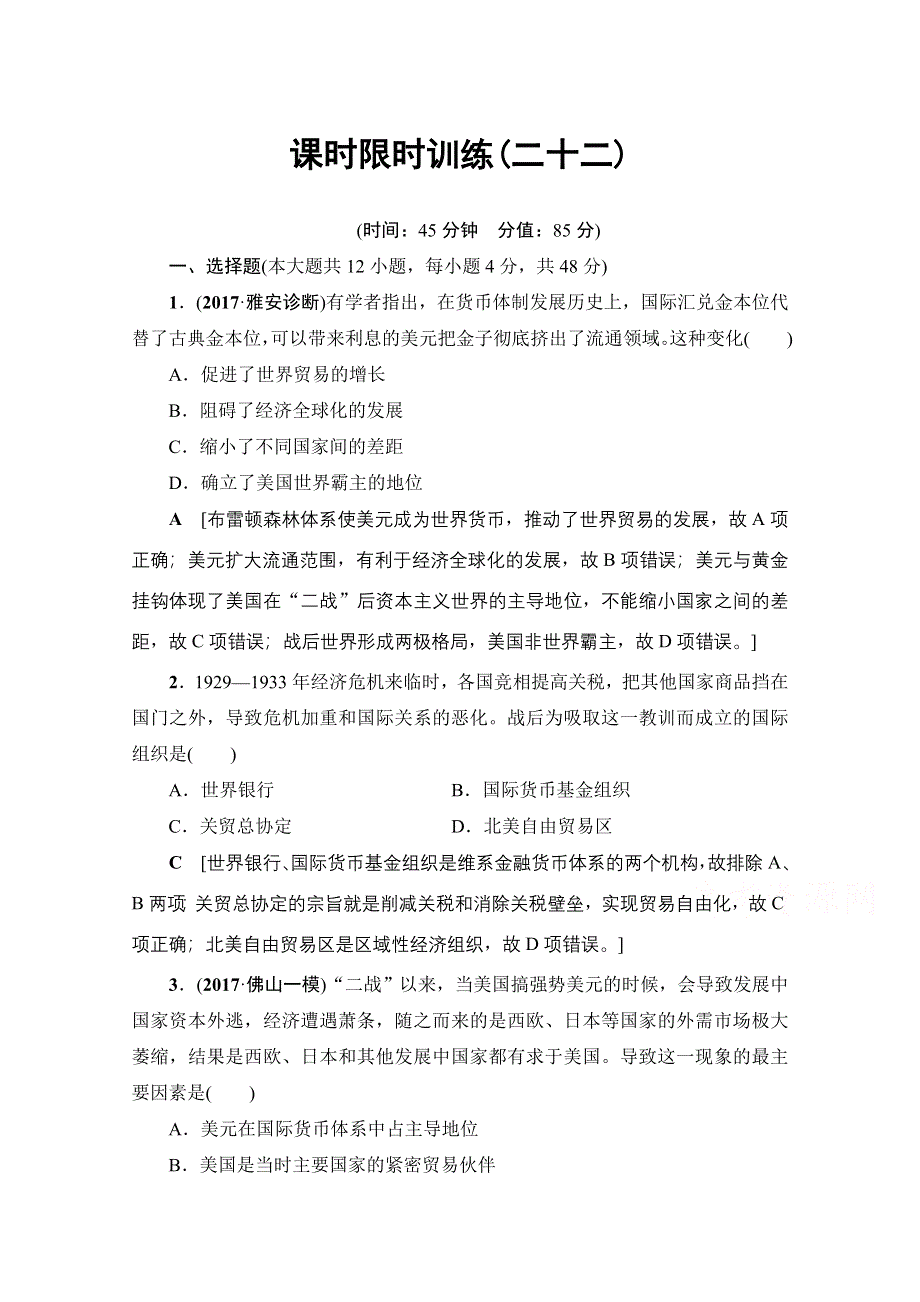 课时限时训练(二十二)

(时间：45 分钟　分值：85 分)

一、选择题(本大题共 12 小题，每小题 4 分，共 48 分)

1．(2017·雅安诊断)有学者指出，在货币体制发展历史上，国际汇兑金本位代替了古典金本位，可以带来利息的美元把金子彻底挤出了流通领域。这种变化(　　)

A．促进了世界贸易的增长

B．阻碍了经济全球化的发展

C．缩小了不同国家间的差距

D．确立了美国世界霸主的地位

A　[布雷顿森林体系使美元成为世界货币，推动了世界贸易的发展，故 A 项正确；美元扩大流通范围，有利于经济全球化的发展，故 B 项错误；美元与黄金挂钩体现了美国在“二战”后资本主义世界的主导地位，不能缩小国家之间的差距，故 C 项错误；战后世界形成两极格局，美国非世界霸主，故 D 项错误。]

2．1929—1933 年经济危机来临时，各国竞相提高关税，把其他国家商品挡在国门之外，导致危机加重和国际关系的恶化。战后为吸取这一教训而成立的国际组织是(　　)

A．世界银行　　B．国际货币基金组织

C．关贸总协定　　D．北美自由贸易区

C　[世界银行、国际货币基金组织是维系金融货币体系的两个机构，故排除 A、B 两项 关贸总协定的宗旨就是削减关税和消除关税壁垒，实现贸易自由化，故 C 项正确；北美自由贸易区是区域性经济组织，故 D 项错误。]

3．(2017·佛山一模)“二战”以来，当美国搞强势美元的时候，会导致发展中国家资本外逃，经济遭遇萧条，随之而来的是西欧、日本等国家的外需市场极大萎缩，结果是西欧、日本和其他发展中国家都有求于美国。导致这一现象的最主要因素是(　　)

A．美元在国际货币体系中占主导地位

B．美国是当时主要国家的紧密贸易伙伴